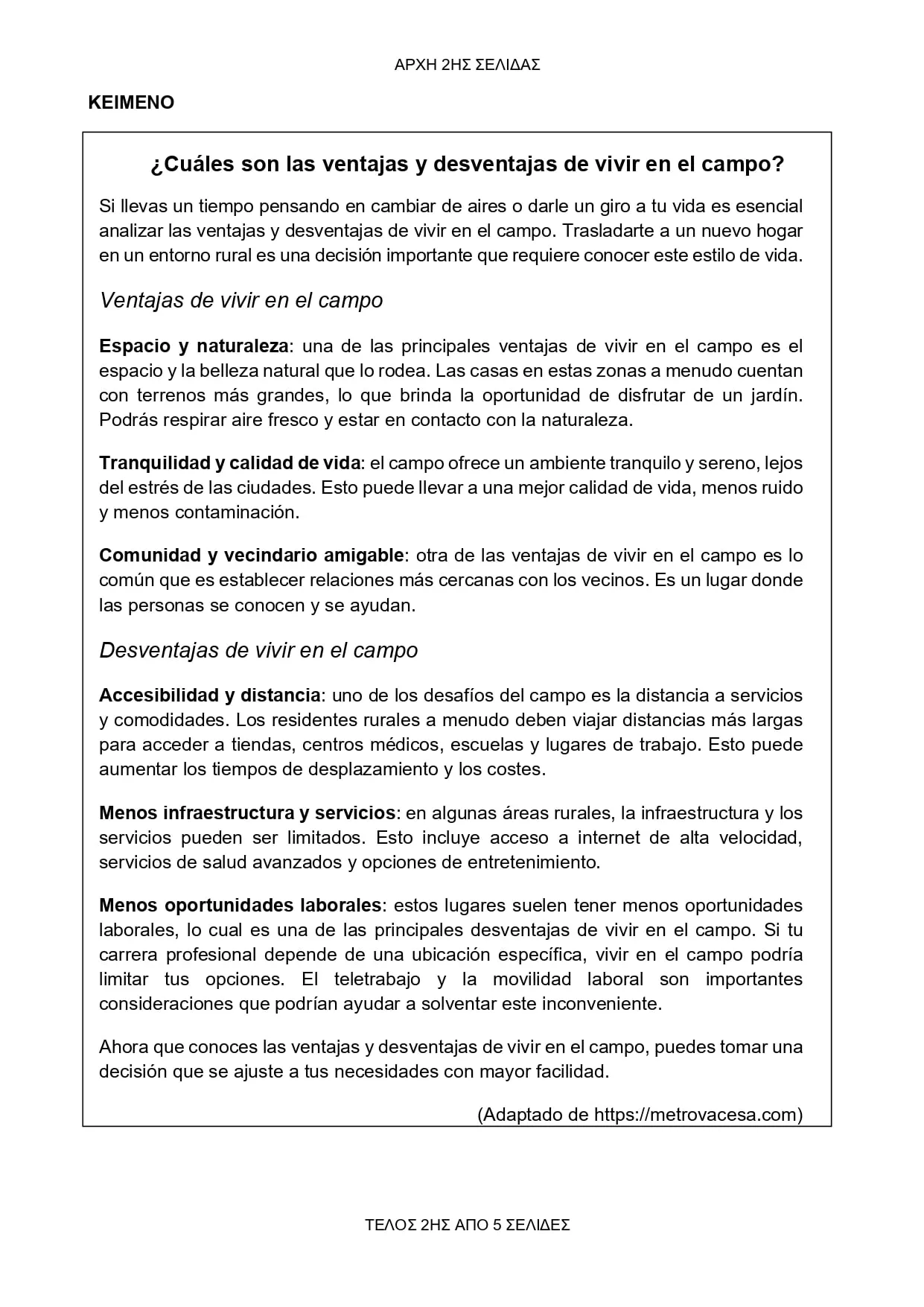 ΑΡΧΗ 2ΗΣ ΣΕΛΙΔΑΣ

ΚΕΙΜΕΝΟ

¿Cuáles son las ventajas y desventajas de vivir en el campo?

Si llevas un tiempo pensando en cambiar de aires o darle un giro a tu vida es esencial analizar las ventajas y desventajas de vivir en el campo. Trasladarte a un nuevo hogar en un entorno rural es una decisión importante que requiere conocer este estilo de vida.

Ventajas de vivir en el campo

Espacio y naturaleza: una de las principales ventajas de vivir en el campo es el espacio y la belleza natural que lo rodea. Las casas en estas zonas a menudo cuentan con terrenos más grandes, lo que brinda la oportunidad de disfrutar de un jardín. Podrás respirar aire fresco y estar en contacto con la naturaleza.

Tranquilidad y calidad de vida: el campo ofrece un ambiente tranquilo y sereno, lejos del estrés de las ciudades. Esto puede llevar a una mejor calidad de vida, menos ruido y menos contaminación.

Comunidad y vecindario amigable: otra de las ventajas de vivir en el campo es lo común que es establecer relaciones más cercanas con los vecinos. Es un lugar donde las personas se conocen y se ayudan.

Desventajas de vivir en el campo

Accesibilidad y distancia: uno de los desafíos del campo es la distancia a servicios y comodidades. Los residentes rurales a menudo deben viajar distancias más largas para acceder a tiendas, centros médicos, escuelas y lugares de trabajo. Esto puede aumentar los tiempos de desplazamiento y los costes.

Menos infraestructura y servicios: en algunas áreas rurales, la infraestructura y los servicios pueden ser limitados. Esto incluye acceso a internet de alta velocidad, servicios de salud avanzados y opciones de entretenimiento.

Menos oportunidades laborales: estos lugares suelen tener menos oportunidades laborales, lo cual es una de las principales desventajas de vivir en el campo. Si tu carrera profesional depende de una ubicación específica, vivir en el campo podría limitar tus opciones. El teletrabajo y la movilidad laboral son importantes consideraciones que podrían ayudar a solventar este inconveniente.

Ahora que conoces las ventajas y desventajas de vivir en el campo, puedes tomar una decisión que se ajuste a tus necesidades con mayor facilidad.

(Adaptado de https://metrovacesa.com)

ΤΕΛΟΣ 2ΗΣ ΑΠΟ 5 ΣΕΛΙΔΕΣ